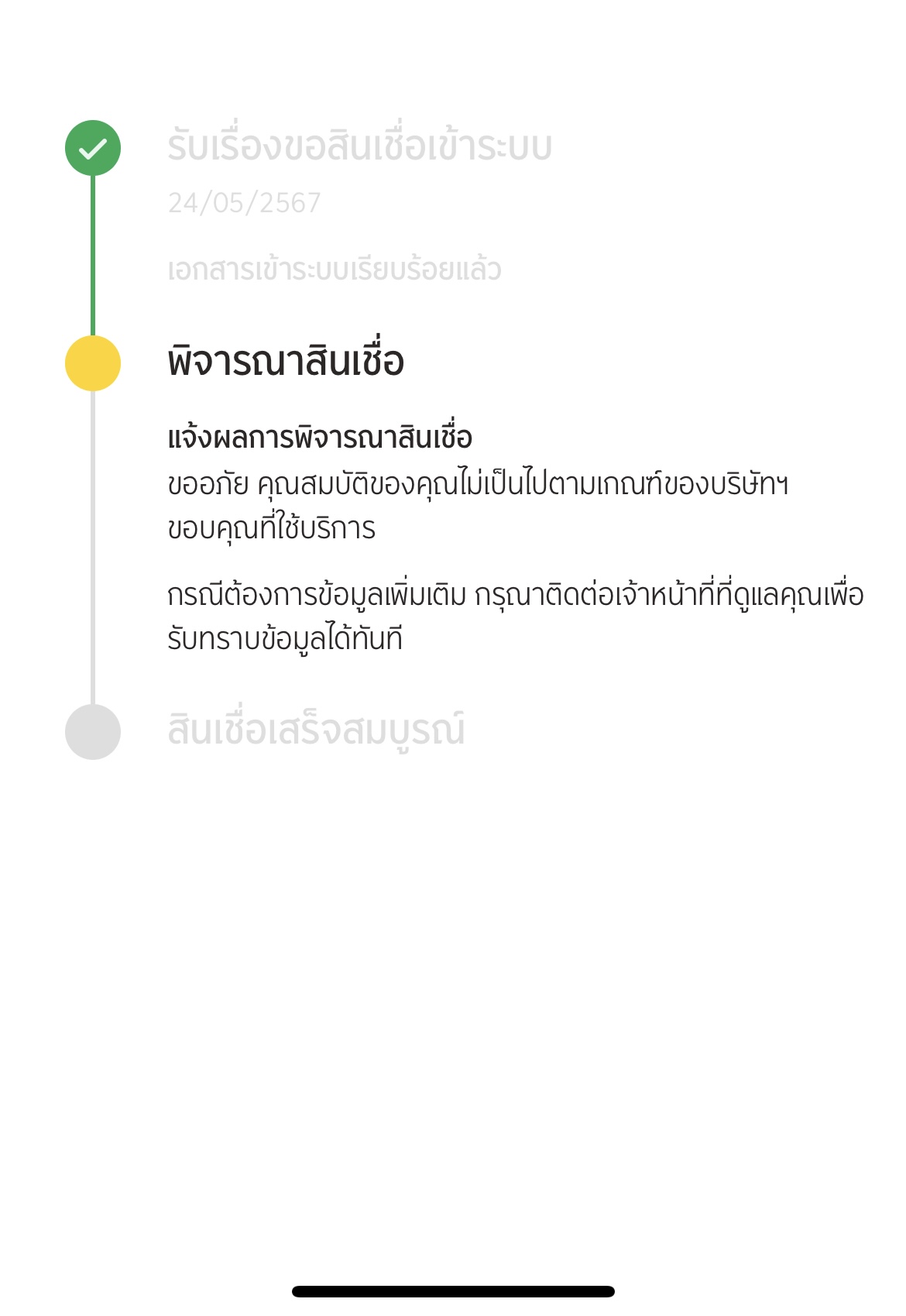 รับเรื่องขอสินเชื่อเข้าระบบ
24/05/2567

เอกสารเข้าระบบเรียบร้อยแล้ว

พิจารณาสินเชื่อ

แจ้งผลการพิจารณาสินเชื่อ
ขออภัย คุณสมบัติของคุณไม่เป็นไปตามเกณฑ์ของบริษัทฯ ขอบคุณที่ใช้บริการ

กรณีต้องการข้อมูลเพิ่มเติม กรุณาติดต่อเจ้าหน้าที่ที่ดูแลคุณเพื่อรับทราบข้อมูลได้ทันที

สินเชื่อเสร็จสมบูรณ์